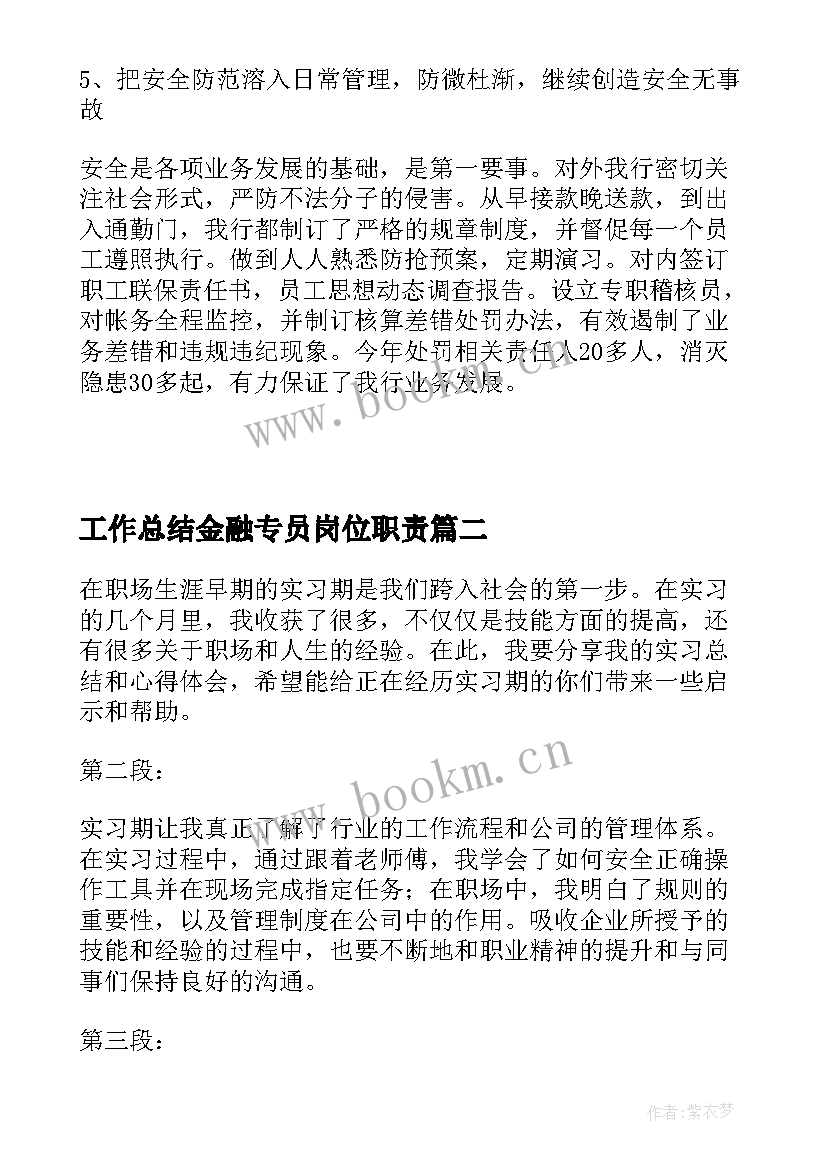 5、把安全防范溶入日常管理，防微杜渐，继续创造安全无事故

安全是各项业务发展的基础，是第一要事。对外我行密切关注社会形式，严防不法分子的侵害。从早接款晚送款，到出入通勤门，我行都制订了严格的规章制度，并督促每一个员工遵照执行。做到人人熟悉防抢预案，定期演习。对内签订职工联保责任书，员工思想动态调查报告。设立专职稽核员，对帐务全程监控，并制订核算差错处罚办法，有效遏制了业务差错和违规违纪现象。今年处罚相关责任人20多人，消灭隐患30多起，有力保证了我行业务发展。

www.bookm.cn

工作总结金融专员岗位职责篇二

在职场生涯早期的实习期是我们跨入社会的第一步。在实习的几个月里，我收获了很多，不仅仅是技能方面的提高，还有很多关于职场和人生的经验。在此，我要分享我的实习总结和心得体会，希望能给正在经历实习期的你们带来一些启示和帮助。

第二段：

www.bookm.cn

实习期让我真正了解了行业的工作流程和公司的管理体系。在实习过程中，通过跟着老师傅，我学会了如何安全正确操作工具并在现场完成指定任务；在职场中，我明白了规则的重要性，以及管理制度在公司中的作用。吸收企业所授予的技能和经验的过程中，也要不断地和职业精神的提升和与同事们保持良好的沟通。

第三段：

作者：紫衣梦